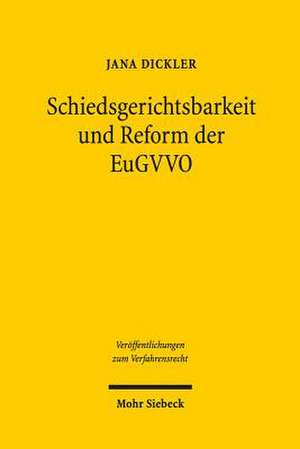 JANA DICKLER

Schiedsgerichtsbarkeit und Reform der EuGVVO

Veröffentlichungen zum Verfahrensrecht

Mohr Siebeck